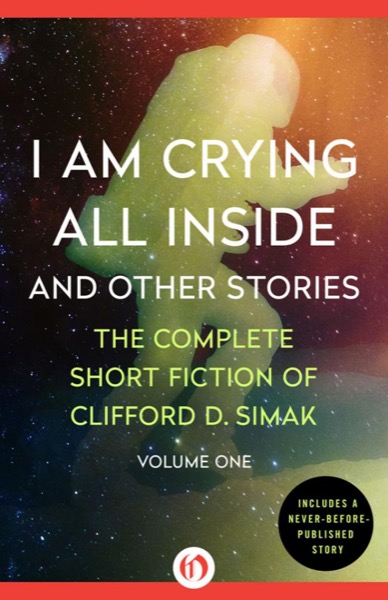 I AM CRYING ALL INSIDE

AND OTHER STORIES

THE COMPLETE SHORT FICTION OF CLIFFORD D. SIMAK

VOLUME ONE

INCLUDES A NEVER-BEFORE-PUBLISHED STORY